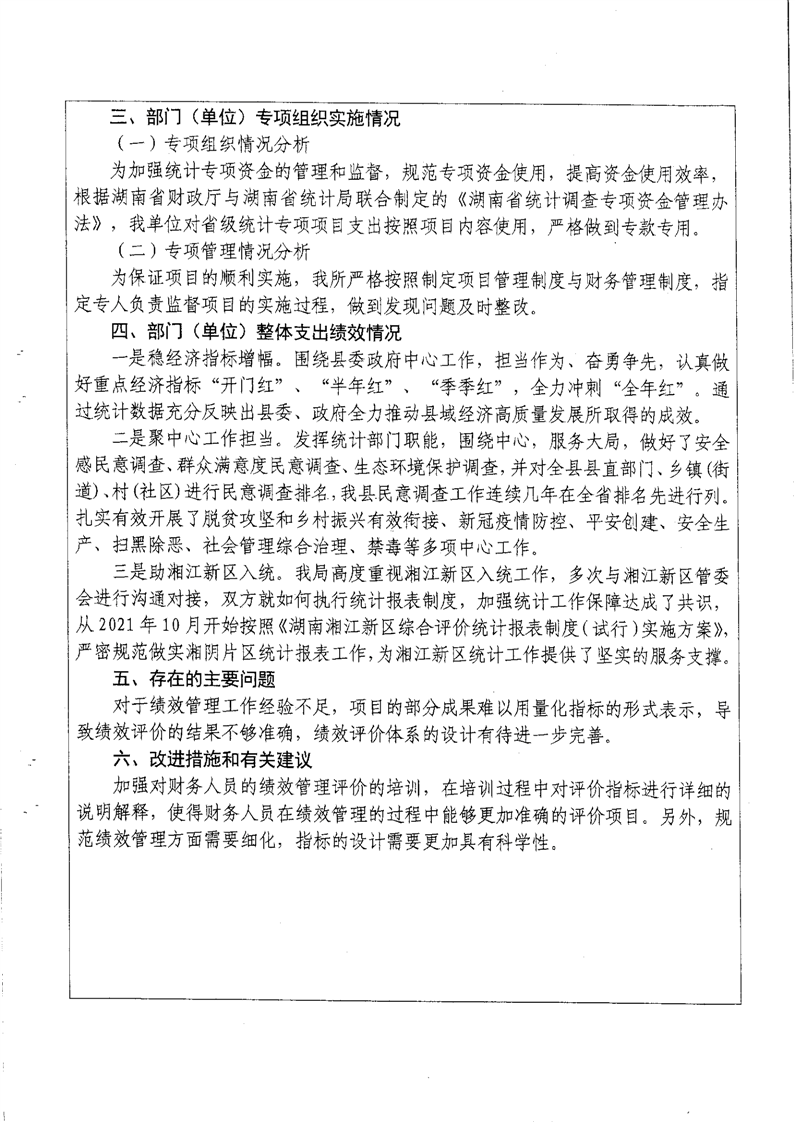 三、部门（单位）专项组织实施情况

（一）专项组织情况分析

为加强统计专项资金的管理和监督，规范专项资金使用，提高资金使用效率，根据湖南省财政厅与湖南省统计局联合制定的《湖南省统计调查专项资金管理办法》，我单位对省级统计专项项目支出按照项目内容使用，严格做到专款专用。

（二）专项管理情况分析

为保证项目的顺利实施，我所严格按照制定项目管理制度与财务管理制度，指定专人负责监督项目的实施过程，做到发现问题及时整改。

四、部门（单位）整体支出绩效情况

一是稳经济指标增幅。围绕县委政府中心工作，担当作为、奋勇争先，认真做好重点经济指标“开门红”、“半年红”、“季季红”，全力冲刺“全年红”。通过统计数据充分反映出县委、政府全力推动县域经济高质量发展所取得的成效。

二是聚中心工作担当。发挥统计部门职能，围绕中心，服务大局，做好了安全感民意调查、群众满意度民意调查、生态环境保护调查，并对全县县直部门、乡镇(街道)、村(社区)进行民意调查排名，我县民意调查工作连续几年在全省排名先进行列。扎实有效开展了脱贫攻坚和乡村振兴有效衔接、新冠疫情防控、平安创建、安全生产、扫黑除恶、社会管理综合治理、禁毒等多项中心工作。

三是助湘江新区入统。我局高度重视湘江新区入统工作，多次与湘江新区管委会进行沟通对接，双方就如何执行统计报表制度，加强统计工作保障达成了共识，从2021年10月开始按照《湖南湘江新区综合评价统计报表制度（试行）实施方案》，严密规范做实湘阴片区统计报表工作，为湘江新区统计工作提供了坚实的服务支撑。

五、存在的主要问题

对于绩效管理工作经验不足，项目的部分成果难以用量化指标的形式表示，导致绩效评价的结果不够准确，绩效评价体系的设计有待进一步完善。

六、改进措施和有关建议

加强对财务人员的绩效管理评价的培训，在培训过程中对评价指标进行详细的说明解释，使得财务人员在绩效管理的过程中能够更加准确的评价项目。另外，规范绩效管理方面需要细化，指标的设计需要更加具有科学性。